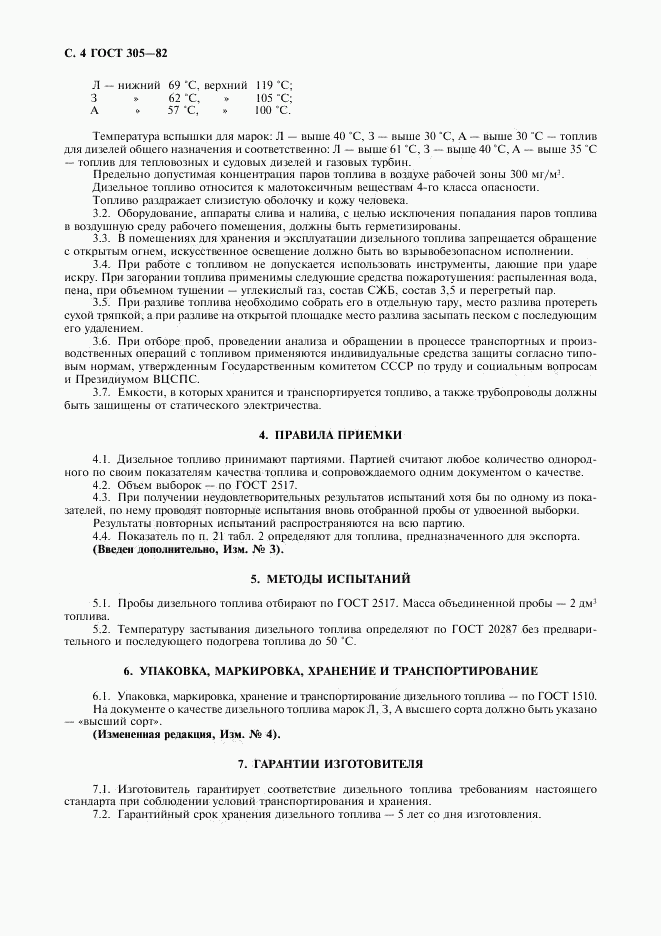 С. 4 ГОСТ 305—82

Л — нижний 69 °С, верхний 119 °С;
З » 62 °С, » 105 °С;
А » 57 °С, » 100 °С.

Температура вспышки для марок: Л — выше 40 °С, З — выше 30 °С, А — выше 30 °С — топлив для дизелей общего назначения и соответственно: Л — выше 61 °С, З — выше 40 °С, А — выше 35 °С — топлив для тепловозных и судовых дизелей и газовых турбин.

Предельно допустимая концентрация паров топлива в воздухе рабочей зоны 300 мг/м³.

Дизельное топливо относится к малотоксичным веществам 4-го класса опасности.

Топливо раздражает слизистую оболочку и кожу человека.

3.2. Оборудование, аппараты слива и налива, с целью исключения попадания паров топлива в воздушную среду рабочего помещения, должны быть герметизированы.

3.3. В помещениях для хранения и эксплуатации дизельного топлива запрещается обращение с открытым огнем, искусственное освещение должно быть во взрывобезопасном исполнении.

3.4. При работе с топливом не допускается использовать инструменты, дающие при ударе искру. При загорании топлива применимы следующие средства пожаротушения: распыленная вода, пена, при объемном тушении — углекислый газ, состав СЖБ, состав 3,5 и перегретый пар.

3.5. При разливе топлива необходимо собрать его в отдельную тару, место разлива протереть сухой тряпкой, а при разливе на открытой площадке место разлива засыпать песком с последующим его удалением.

3.6. При отборе проб, проведении анализа и обращении в процессе транспортных и производственных операций с топливом применяются индивидуальные средства защиты согласно типовым нормам, утвержденным Государственным комитетом СССР по труду и социальным вопросам и Президиумом ВЦСПС.

3.7. Емкости, в которых хранится и транспортируется топливо, а также трубопроводы должны быть защищены от статического электричества.

4. ПРАВИЛА ПРИЕМКИ

4.1. Дизельное топливо принимают партиями. Партией считают любое количество однородного по своим показателям качества топлива и сопровождаемого одним документом о качестве.

4.2. Объем выборок — по ГОСТ 2517.

4.3. При получении неудовлетворительных результатов испытаний хотя бы по одному из показателей, по нему проводят повторные испытания вновь отобранной пробы от удвоенной выборки.

Результаты повторных испытаний распространяются на всю партию.

4.4. Показатель по п. 21 табл. 2 определяют для топлива, предназначенного для экспорта.

(Введен дополнительно, Изм. № 3).

5. МЕТОДЫ ИСПЫТАНИЙ

5.1. Пробы дизельного топлива отбирают по ГОСТ 2517. Масса объединенной пробы — 2 дм³ топлива.

5.2. Температуру застывания дизельного топлива определяют по ГОСТ 20287 без предварительного и последующего подогрева топлива до 50 °С.

6. УПАКОВКА, МАРКИРОВКА, ХРАНЕНИЕ И ТРАНСПОРТИРОВАНИЕ

6.1. Упаковка, маркировка, хранение и транспортирование дизельного топлива — по ГОСТ 1510.

На документе о качестве дизельного топлива марок Л, З, А высшего сорта должно быть указано — «высший сорт».

(Измененная редакция, Изм. № 4).

7. ГАРАНТИИ ИЗГОТОВИТЕЛЯ

7.1. Изготовитель гарантирует соответствие дизельного топлива требованиям настоящего стандарта при соблюдении условий транспортирования и хранения.

7.2. Гарантийный срок хранения дизельного топлива — 5 лет со дня изготовления.